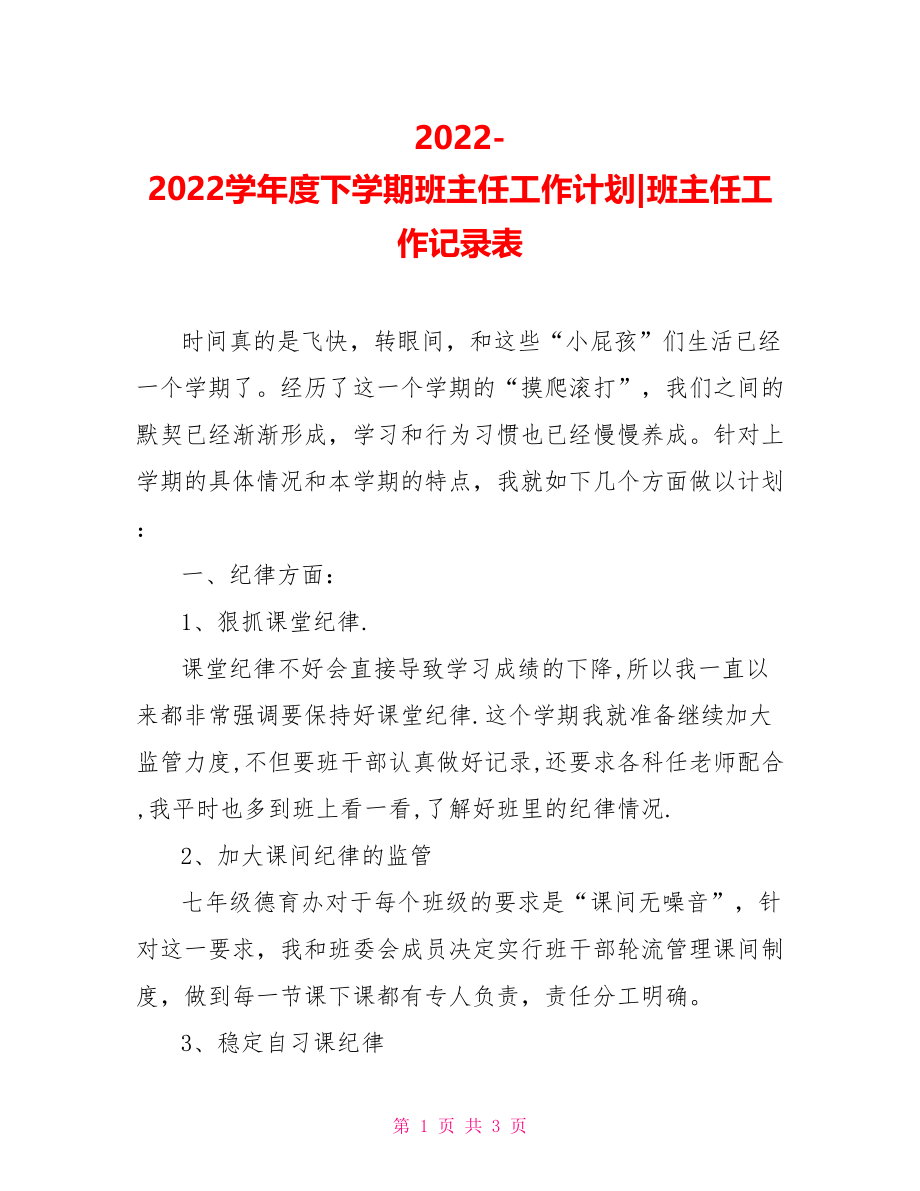 2022-2022学年度下学期班主任工作计划|班主任工作记录表

时间真的是飞快，转眼间，和这些“小屁孩”们生活已经一个学期了。经历了这一个学期的“摸爬滚打”，我们之间的默契已经渐渐形成，学习和行为习惯也已经慢慢养成。针对上学期的具体情况和本学期的特点，我就如下几个方面做以计划：

一、纪律方面：

1、狠抓课堂纪律.

课堂纪律不好会直接导致学习成绩的下降,所以我一直以来都非常强调要保持好课堂纪律.这个学期我就准备继续加大监管力度,不但要班干部认真做好记录,还要求各科任老师配合,我平时也多到班上看一看,了解好班里的纪律情况.

2、加大课间纪律的监管

七年级德育办对于每个班级的要求是“课间无噪音”，针对这一要求，我和班委会成员决定实行班干部轮流管理课间制度，做到每一节课下课都有专人负责，责任分工明确。

3、稳定自习课纪律

第 1 页 共 3 页